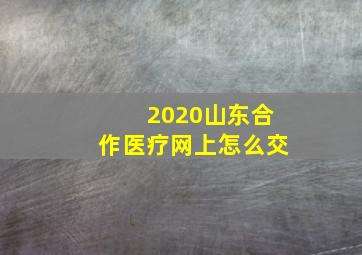 2020山东合作医疗网上怎么交